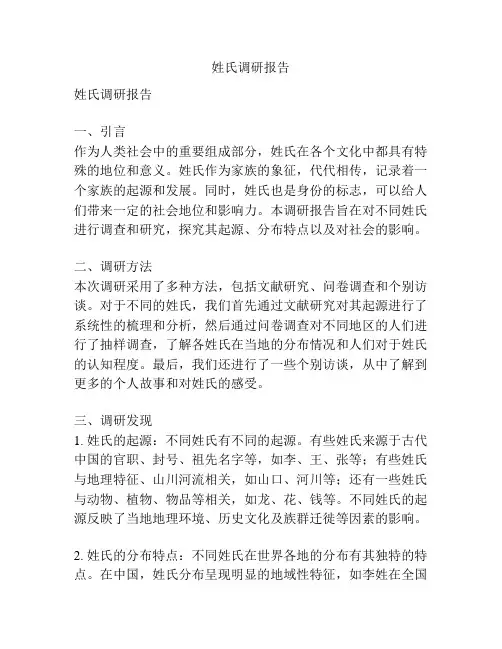 姓氏调研报告

姓氏调研报告

一、引言
作为人类社会中的重要组成部分，姓氏在各个文化中都具有特殊的地位和意义。姓氏作为家族的象征，代代相传，记录着一个家族的起源和发展。同时，姓氏也是身份的标志，可以给人们带来一定的社会地位和影响力。本调研报告旨在对不同姓氏进行调查和研究，探究其起源、分布特点以及对社会的影响。

二、调研方法
本次调研采用了多种方法，包括文献研究、问卷调查和个别访谈。对于不同的姓氏，我们首先通过文献研究对其起源进行了系统性的梳理和分析，然后通过问卷调查对不同地区的人们进行了抽样调查，了解各姓氏在当地的分布情况和人们对于姓氏的认知程度。最后，我们还进行了一些个别访谈，从中了解到更多的个人故事和对姓氏的感受。

三、调研发现
1. 姓氏的起源：不同姓氏有不同的起源。有些姓氏来源于古代中国的官职、封号、祖先名字等，如李、王、张等；有些姓氏与地理特征、山川河流相关，如山口、河川等；还有一些姓氏与动物、植物、物品等相关，如龙、花、钱等。不同姓氏的起源反映了当地地理环境、历史文化及族群迁徙等因素的影响。

2. 姓氏的分布特点：不同姓氏在世界各地的分布有其独特的特点。在中国，姓氏分布呈现明显的地域性特征，如李姓在全国